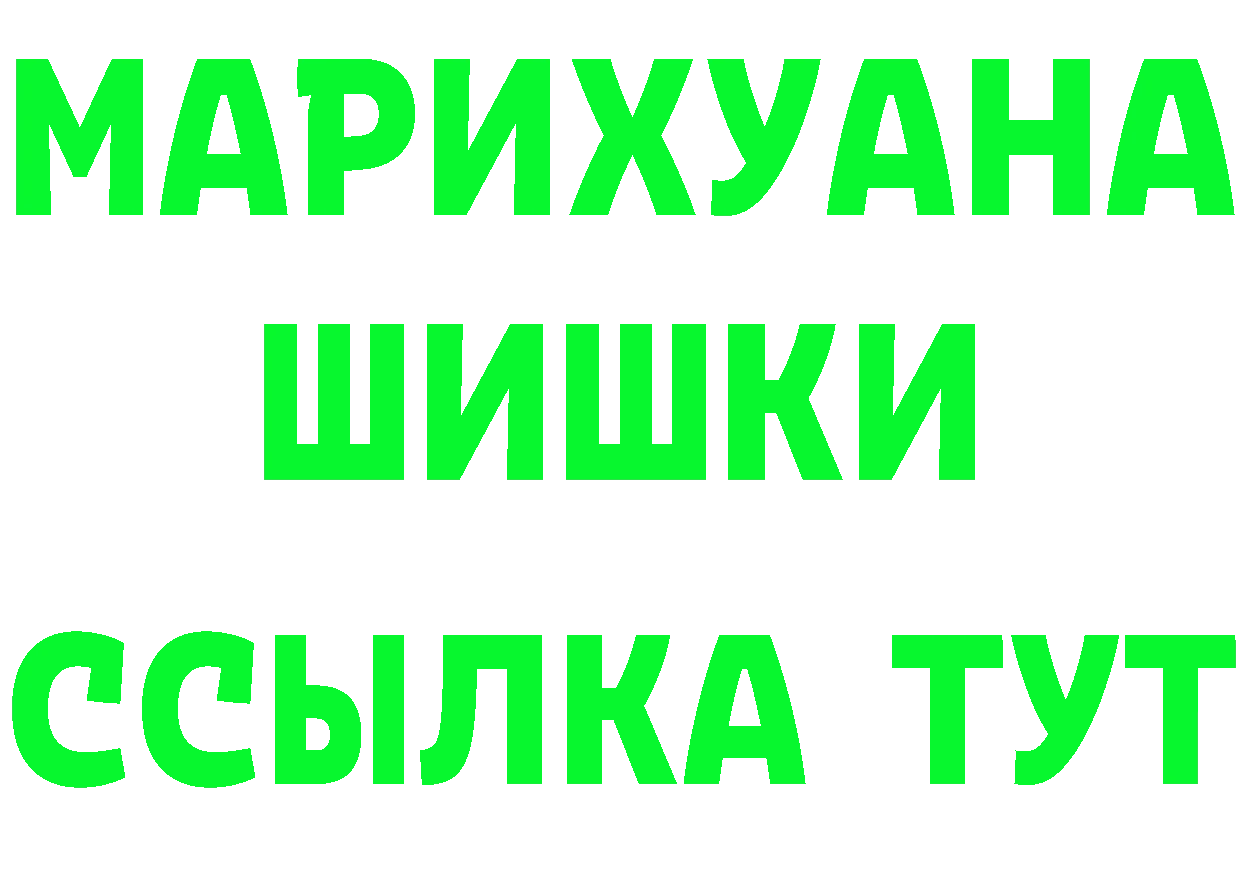 МАРИХУАНА
ШИШКИ
ССЫЛКА ТУТ